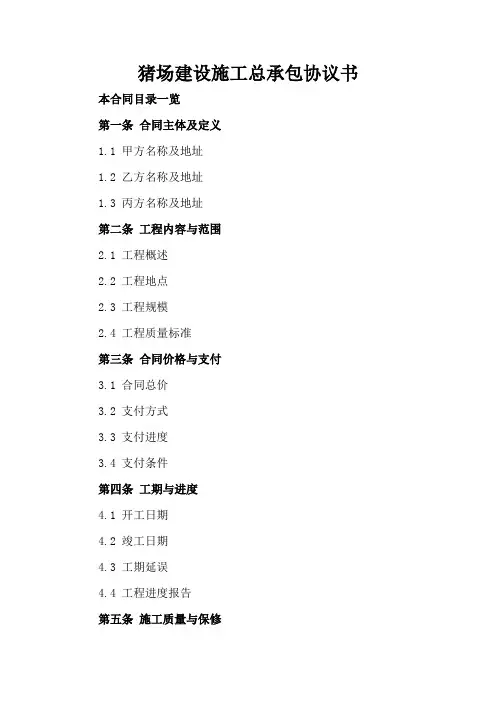 猪场建设施工总承包协议书

本合同目录一览

第一条 合同主体及定义

1.1 甲方名称及地址

1.2 乙方名称及地址

1.3 丙方名称及地址

第二条 工程内容与范围

2.1 工程概述

2.2 工程地点

2.3 工程规模

2.4 工程质量标准

第三条 合同价格与支付

3.1 合同总价

3.2 支付方式

3.3 支付进度

3.4 支付条件

第四条 工期与进度

4.1 开工日期

4.2 竣工日期

4.3 工期延误

4.4 工程进度报告

第五条 施工质量与保修